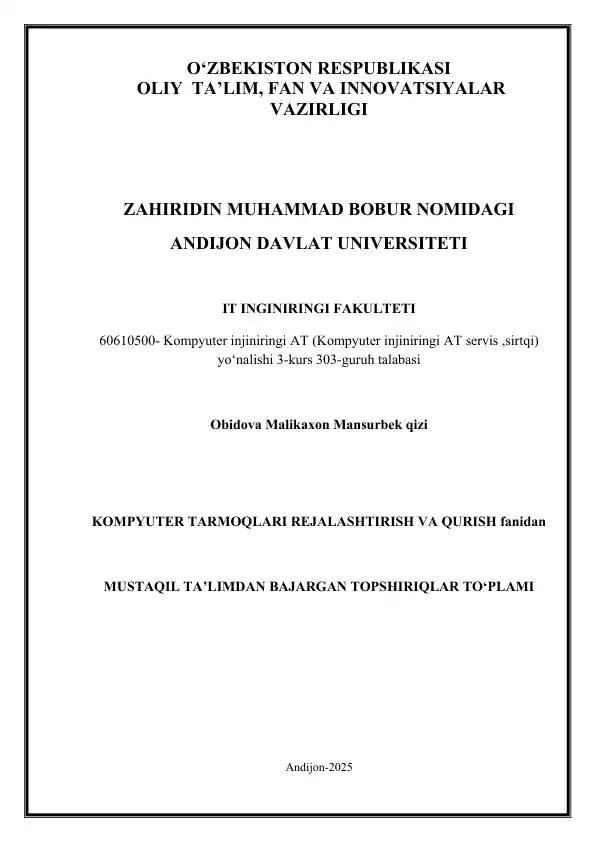 O‘ZBEKISTON RESPUBLIKASI
OLIY TA’LIM, FAN VA INNOVATSIYALAR VAZIRLIGI

ZAHIRIDIN MUHAMMAD BOBUR NOMIDAGI
ANDIJON DAVLAT UNIVERSITETI

IT INGINIRINGI FAKULTETI

60610500- Kompyuter injiniringi AT (Kompyuter injiniringi AT servis ,sirtqi) yo‘nalishi 3-kurs 303-guruh talabasi

Obidova Malikaxon Mansurbek qizi

KOMPYUTER TARMOQLARI REJALASHTIRISH VA QURISH fanidan

MUSTAQIL TA’LIMDAN BAJARGAN TOPSHIRIQLAR TO‘PLAMI

Andijon-2025